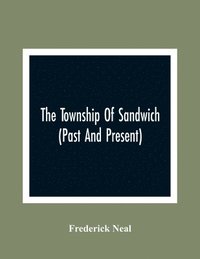 The Township Of Sandwich
(Past And Present)

Frederick Neal